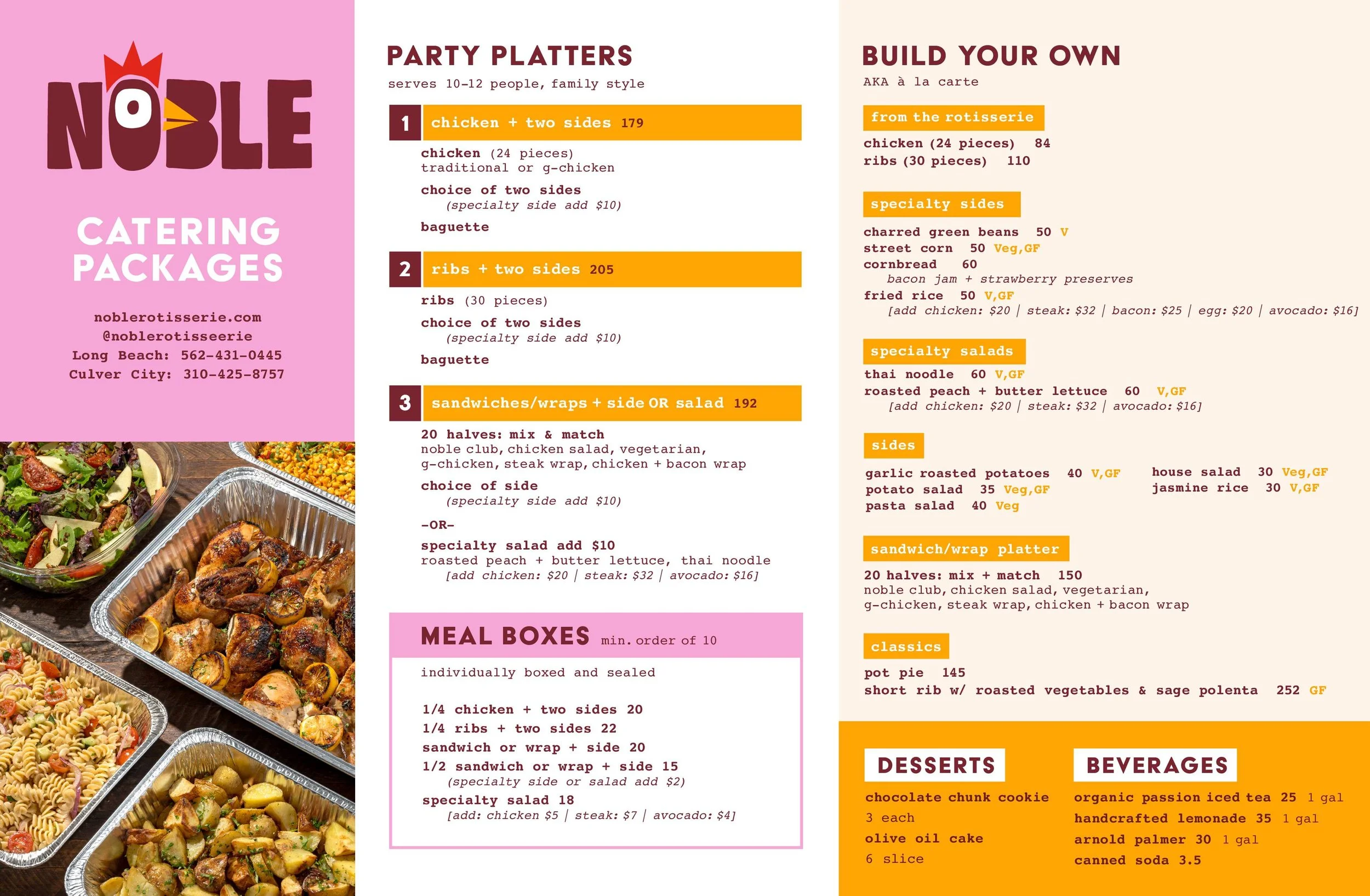 NOBLE

CATERING PACKAGES

noblerotisserie.com
@noblerotisseerie
Long Beach: 562-431-0445
Culver City: 310-425-8757

PARTY PLATTERS
serves 10-12 people, family style

1 chicken + two sides 179

chicken (24 pieces)
traditional or g-chicken

choice of two sides
(specialty side add $10)

baguette

2 ribs + two sides 205

ribs (30 pieces)

choice of two sides
(specialty side add $10)

baguette

3 sandwiches/wraps + side OR salad 192

20 halves: mix & match
noble club, chicken salad, vegetarian, g-chicken, steak wrap, chicken + bacon wrap

choice of side
(specialty side add $10)

-OR-

specialty salad add $10
roasted peach + butter lettuce, thai noodle
[add chicken: $20 | steak: $32 | avocado: $16]

MEAL BOXES min. order of 10

individually boxed and sealed

1/4 chicken + two sides 20
1/4 ribs + two sides 22
sandwich or wrap + side 20
1/2 sandwich or wrap + side 15
(specialty side or salad add $2)
specialty salad 18
[add: chicken $5 | steak: $7 | avocado: $4]

BUILD YOUR OWN
AKA à la carte

from the rotisserie
chicken (24 pieces) 84
ribs (30 pieces) 110

specialty sides
charred green beans 50 V
street corn 50 Veg,GF
cornbread 60
bacon jam + strawberry preserves
fried rice 50 V,GF
[add chicken: $20 | steak: $32 | bacon: $25 | egg: $20 | avocado: $16]

specialty salads
thai noodle 60 V,GF
roasted peach + butter lettuce 60 V,GF
[add chicken: $20 | steak: $32 | avocado: $16]

sides
garlic roasted potatoes 40 V,GF
potato salad 35 Veg,GF
pasta salad 40 Veg
house salad 30 Veg,GF
jasmine rice 30 V,GF

sandwich/wrap platter
20 halves: mix + match 150
noble club, chicken salad, vegetarian, g-chicken, steak wrap, chicken + bacon wrap

classics
pot pie 145
short rib w/ roasted vegetables & sage polenta 252 GF

DESSERTS
chocolate chunk cookie
3 each
olive oil cake
6 slice

BEVERAGES
organic passion iced tea 25 1 gal
handcrafted lemonade 35 1 gal
arnold palmer 30 1 gal
canned soda 3.5